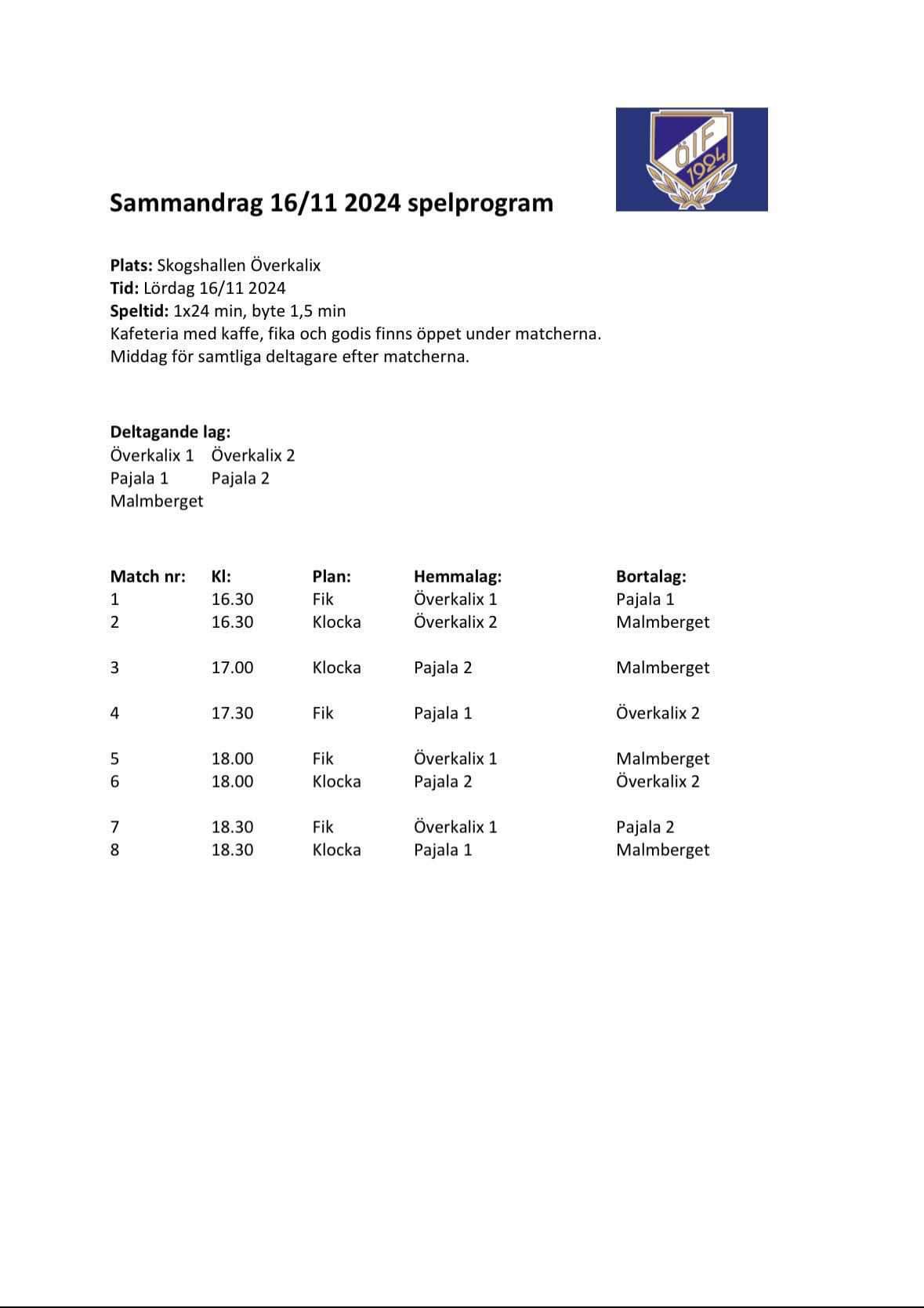 ÖIF 1924

Sammandrag 16/11 2024 spelprogram

Plats: Skogshallen Överkalix
Tid: Lördag 16/11 2024
Speltid: 1x24 min, byte 1,5 min
Kafeteria med kaffe, fika och godis finns öppet under matcherna.
Middag för samtliga deltagare efter matcherna.

Deltagande lag:
Överkalix 1 Överkalix 2
Pajala 1 Pajala 2
Malmberget

| Match nr: | Kl: | Plan: | Hemmalag: | Bortalag: |
|---|---|---|---|---|
| 1 | 16.30 | Fik | Överkalix 1 | Pajala 1 |
| 2 | 16.30 | Klocka | Överkalix 2 | Malmberget |
| 3 | 17.00 | Klocka | Pajala 2 | Malmberget |
| 4 | 17.30 | Fik | Pajala 1 | Överkalix 2 |
| 5 | 18.00 | Fik | Överkalix 1 | Malmberget |
| 6 | 18.00 | Klocka | Pajala 2 | Överkalix 2 |
| 7 | 18.30 | Fik | Överkalix 1 | Pajala 2 |
| 8 | 18.30 | Klocka | Pajala 1 | Malmberget |